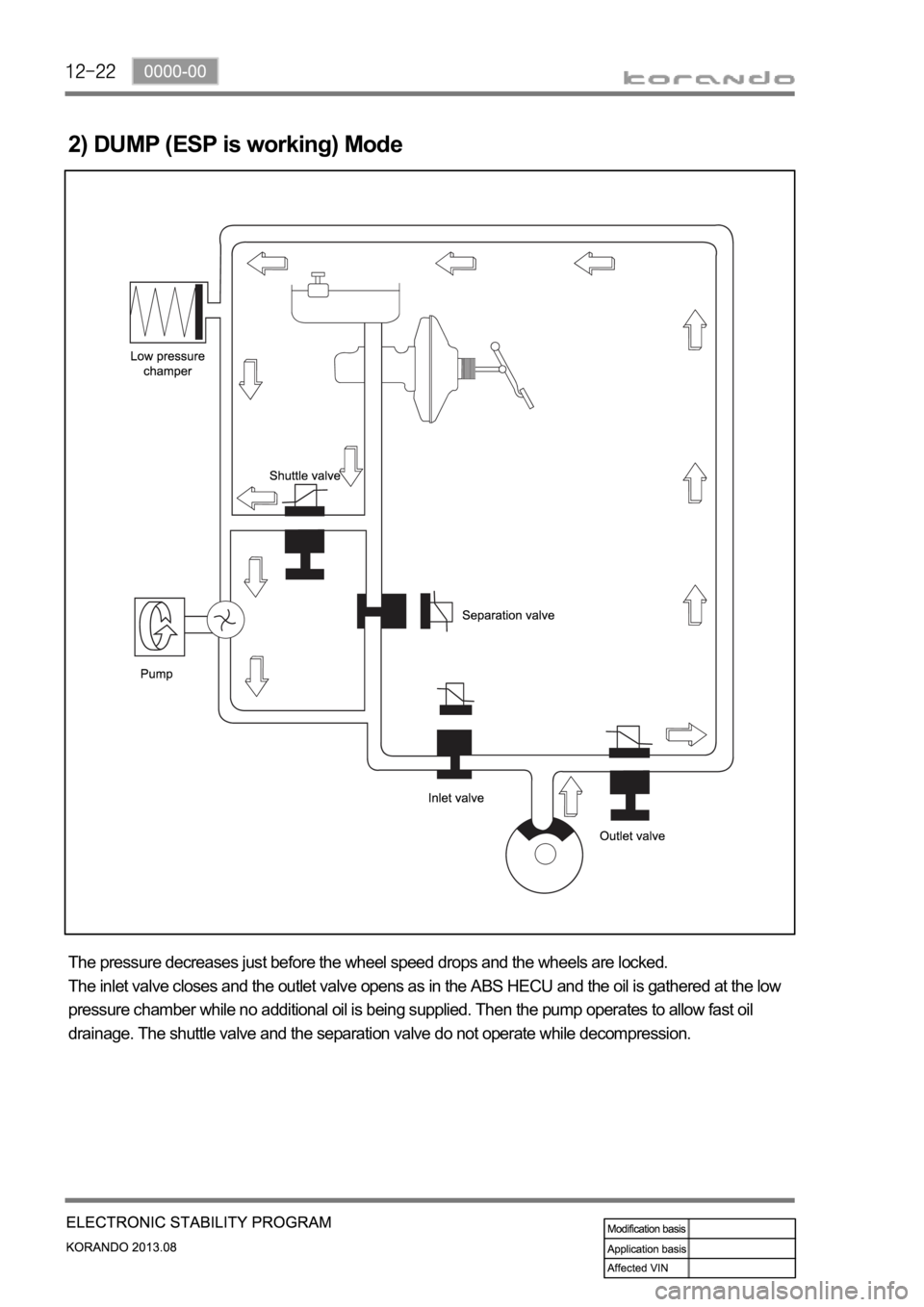 12-22 0000-00

korando

2) DUMP (ESP is working) Mode

Low pressure champer

Shuttle valve

Separation valve

Pump

Inlet valve

Outlet valve

The pressure decreases just before the wheel speed drops and the wheels are locked.
The inlet valve closes and the outlet valve opens as in the ABS HECU and the oil is gathered at the low pressure chamber while no additional oil is being supplied. Then the pump operates to allow fast oil drainage. The shuttle valve and the separation valve do not operate while decompression.

ELECTRONIC STABILITY PROGRAM
KORANDO 2013.08

| Modification basis | |
|---|---|
| Application basis | |
| Affected VIN | |

carmanualsonline.info